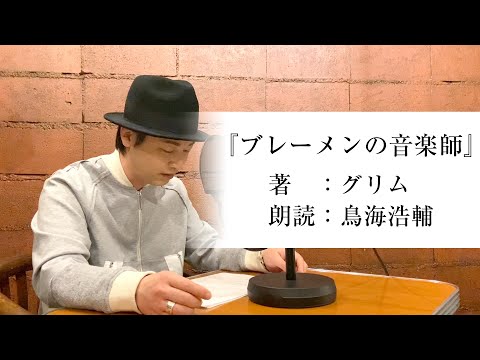 『ブレーメンの音楽師』
著　：グリム
朗読：鳥海浩輔